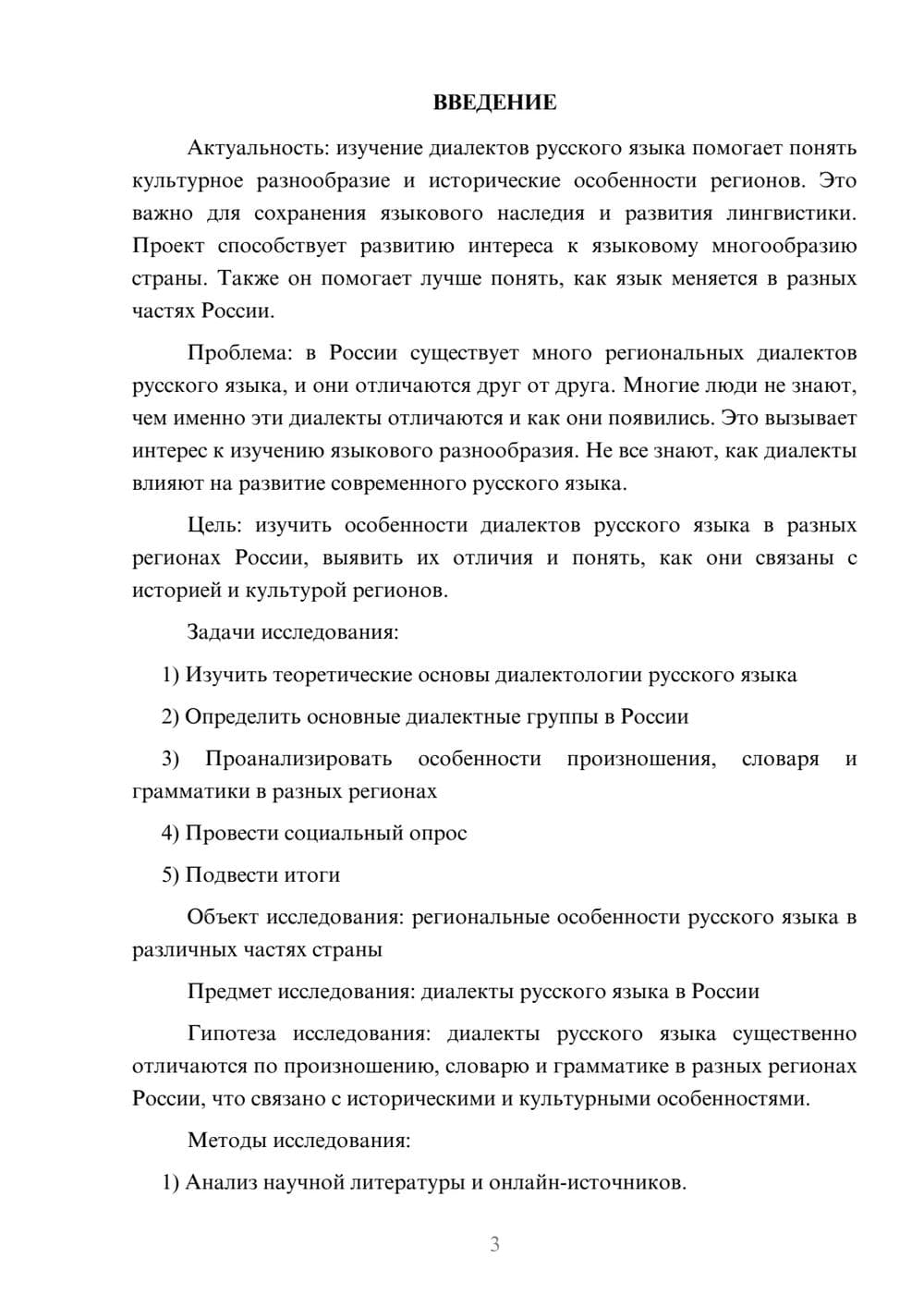 ВВЕДЕНИЕ

Актуальность: изучение диалектов русского языка помогает понять культурное разнообразие и исторические особенности регионов. Это важно для сохранения языкового наследия и развития лингвистики. Проект способствует развитию интереса к языковому многообразию страны. Также он помогает лучше понять, как язык меняется в разных частях России.

Проблема: в России существует много региональных диалектов русского языка, и они отличаются друг от друга. Многие люди не знают, чем именно эти диалекты отличаются и как они появились. Это вызывает интерес к изучению языкового разнообразия. Не все знают, как диалекты влияют на развитие современного русского языка.

Цель: изучить особенности диалектов русского языка в разных регионах России, выявить их отличия и понять, как они связаны с историей и культурой регионов.

Задачи исследования:

1) Изучить теоретические основы диалектологии русского языка

2) Определить основные диалектные группы в России

3) Проанализировать особенности произношения, словаря и грамматики в разных регионах

4) Провести социальный опрос

5) Подвести итоги

Объект исследования: региональные особенности русского языка в различных частях страны

Предмет исследования: диалекты русского языка в России

Гипотеза исследования: диалекты русского языка существенно отличаются по произношению, словарю и грамматике в разных регионах России, что связано с историческими и культурными особенностями.

Методы исследования:

1) Анализ научной литературы и онлайн-источников.

3